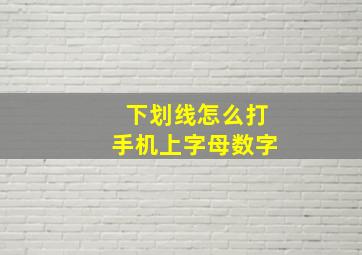 下划线怎么打
手机上字母数字